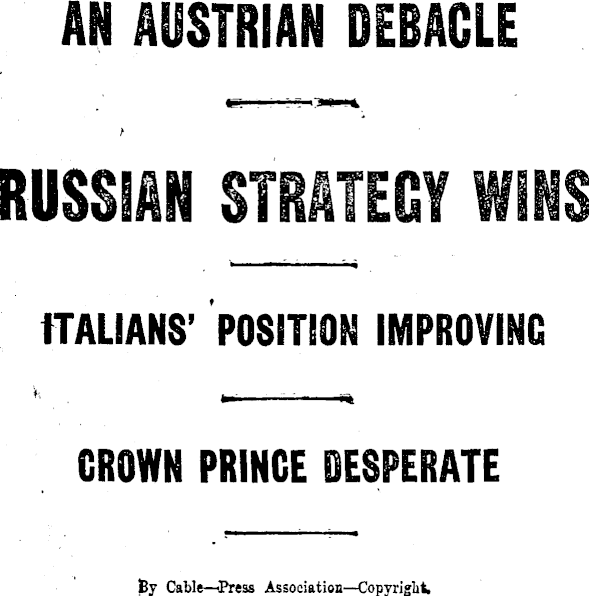 AN AUSTRIAN DEBACLE

RUSSIAN STRATEGY WINS

ITALIANS' POSITION IMPROVING

CROWN PRINCE DESPERATE

By Cable—Press Association—Copyright.